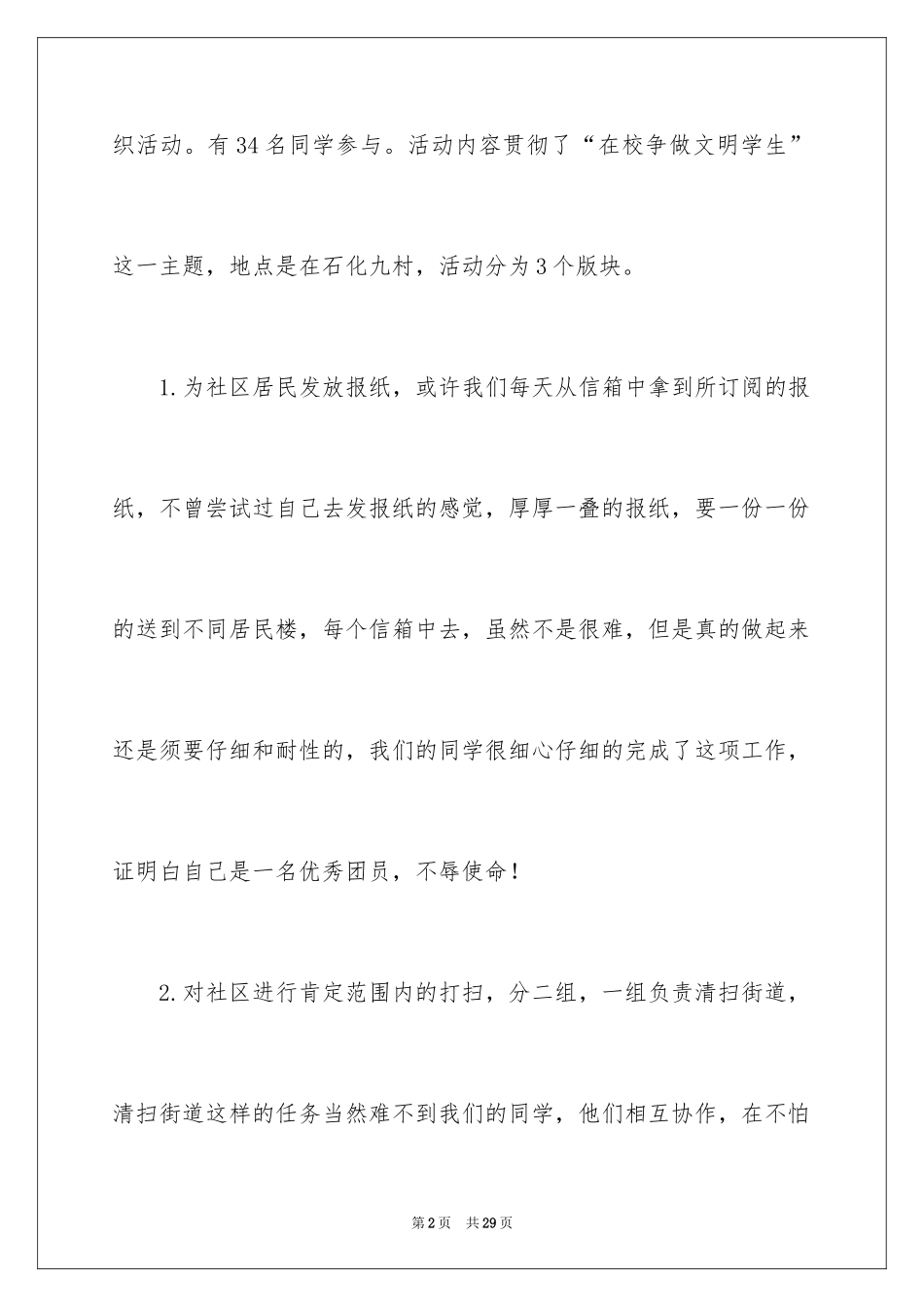 织活动。有34名同学参与。活动内容贯彻了“在校争做文明学生”这一主题，地点是在石化九村，活动分为3个版块。

1.为社区居民发放报纸，或许我们每天从信箱中拿到所订阅的报纸，不曾尝试过自己去发报纸的感觉，厚厚一叠的报纸，要一份一份的送到不同居民楼，每个信箱中去，虽然不是很难，但是真的做起来还是须要仔细和耐性的，我们的同学很细心仔细的完成了这项工作，证明白自己是一名优秀团员，不辱使命！

2.对社区进行肯定范围内的打扫，分二组，一组负责清扫街道，清扫街道这样的任务当然难不到我们的同学，他们相互协作，在不怕

第2页 共29页